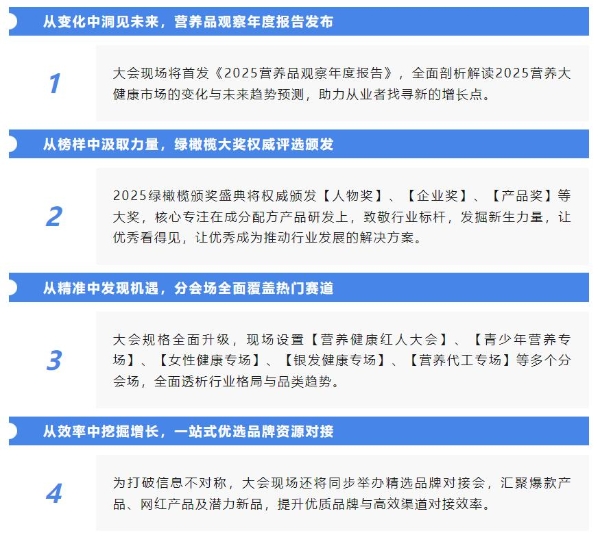 从变化中洞见未来，营养品观察年度报告发布

1

大会现场将首发《2025营养品观察年度报告》，全面剖析解读2025营养大健康市场的变化与未来趋势预测，助力从业者找寻新的增长点。

从榜样中汲取力量，绿橄榄大奖权威评选颁发

2

2025绿橄榄颁奖盛典将权威颁发【人物奖】、【企业奖】、【产品奖】等大奖，核心专注在成分配方产品研发上，致敬行业标杆，发掘新生力量，让优秀看得见，让优秀成为推动行业发展的解决方案。

从精准中发现机遇，分会场全面覆盖热门赛道

3

大会规格全面升级，现场设置【营养健康红人大会】、【青少年营养专场】、【女性健康专场】、【银发健康专场】、【营养代工专场】等多个分会场，全面透析行业格局与品类趋势。

从效率中挖掘增长，一站式优选品牌资源对接

4

为打破信息不对称，大会现场还将同步举办精选品牌对接会，汇聚爆款产品、网红产品及潜力新品，提升优质品牌与高效渠道对接效率。